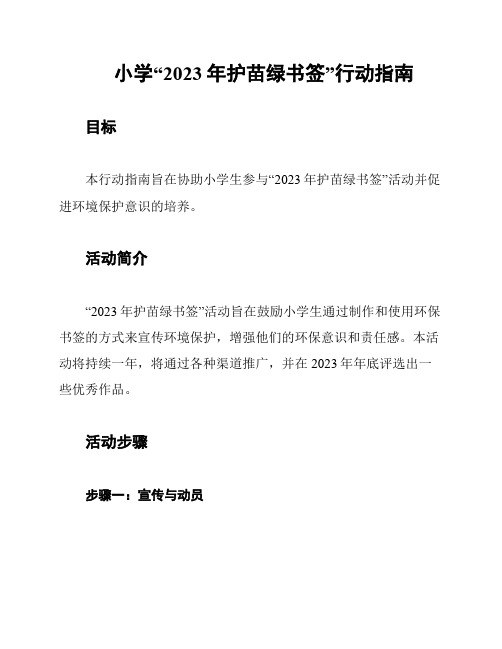 小学“2023 年护苗绿书签”行动指南

目标

本行动指南旨在协助小学生参与“2023 年护苗绿书签”活动并促进环境保护意识的培养。

活动简介

“2023 年护苗绿书签”活动旨在鼓励小学生通过制作和使用环保书签的方式来宣传环境保护，增强他们的环保意识和责任感。本活动将持续一年，将通过各种渠道推广，并在 2023 年年底评选出一些优秀作品。

活动步骤

步骤一：宣传与动员